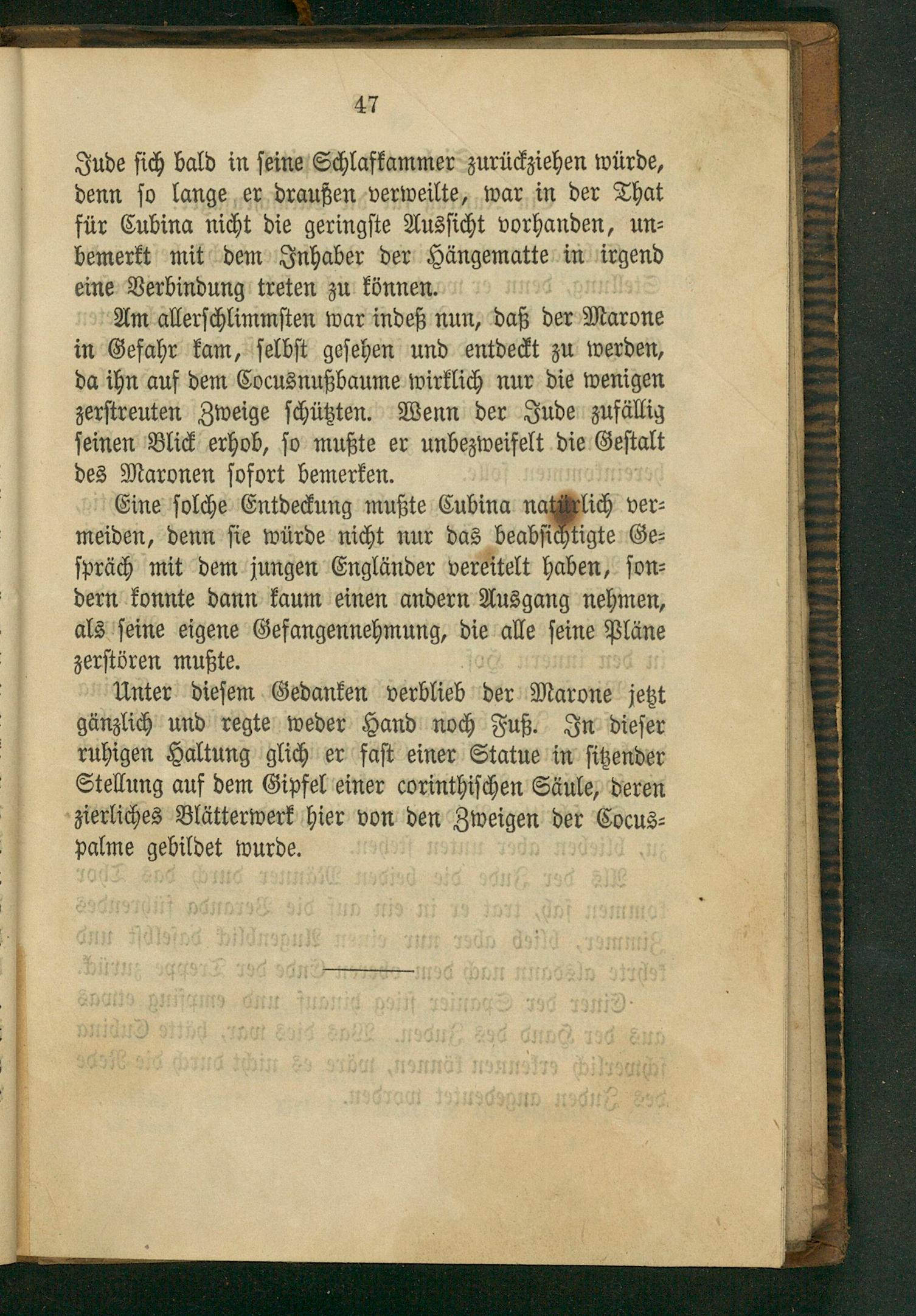 47

Jude sich bald in seine Schlafkammer zurückziehen würde, denn so lange er draußen verweilte, war in der That für Cubina nicht die geringste Aussicht vorhanden, unbemerkt mit dem Inhaber der Hängematte in irgend eine Verbindung treten zu können.

Am allerschlimmsten war indeß nun, daß der Marone in Gefahr kam, selbst gesehen und entdeckt zu werden, da ihn auf dem Cocusnußbaume wirklich nur die wenigen zerstreuten Zweige schützten. Wenn der Jude zufällig seinen Blick erhob, so mußte er unbezweifelt die Gestalt des Maronen sofort bemerken.

Eine solche Entdeckung mußte Cubina natürlich vermeiden, denn sie würde nicht nur das beabsichtigte Gespräch mit dem jungen Engländer vereitelt haben, sondern konnte dann kaum einen andern Ausgang nehmen, als seine eigene Gefangennehmung, die alle seine Pläne zerstören mußte.

Unter diesem Gedanken verblieb der Marone jetzt gänzlich und regte weder Hand noch Fuß. In dieser ruhigen Haltung glich er fast einer Statue in sitzender Stellung auf dem Gipfel einer corinthischen Säule, deren zierliches Blätterwerk hier von den Zweigen der Cocuspalme gebildet wurde.